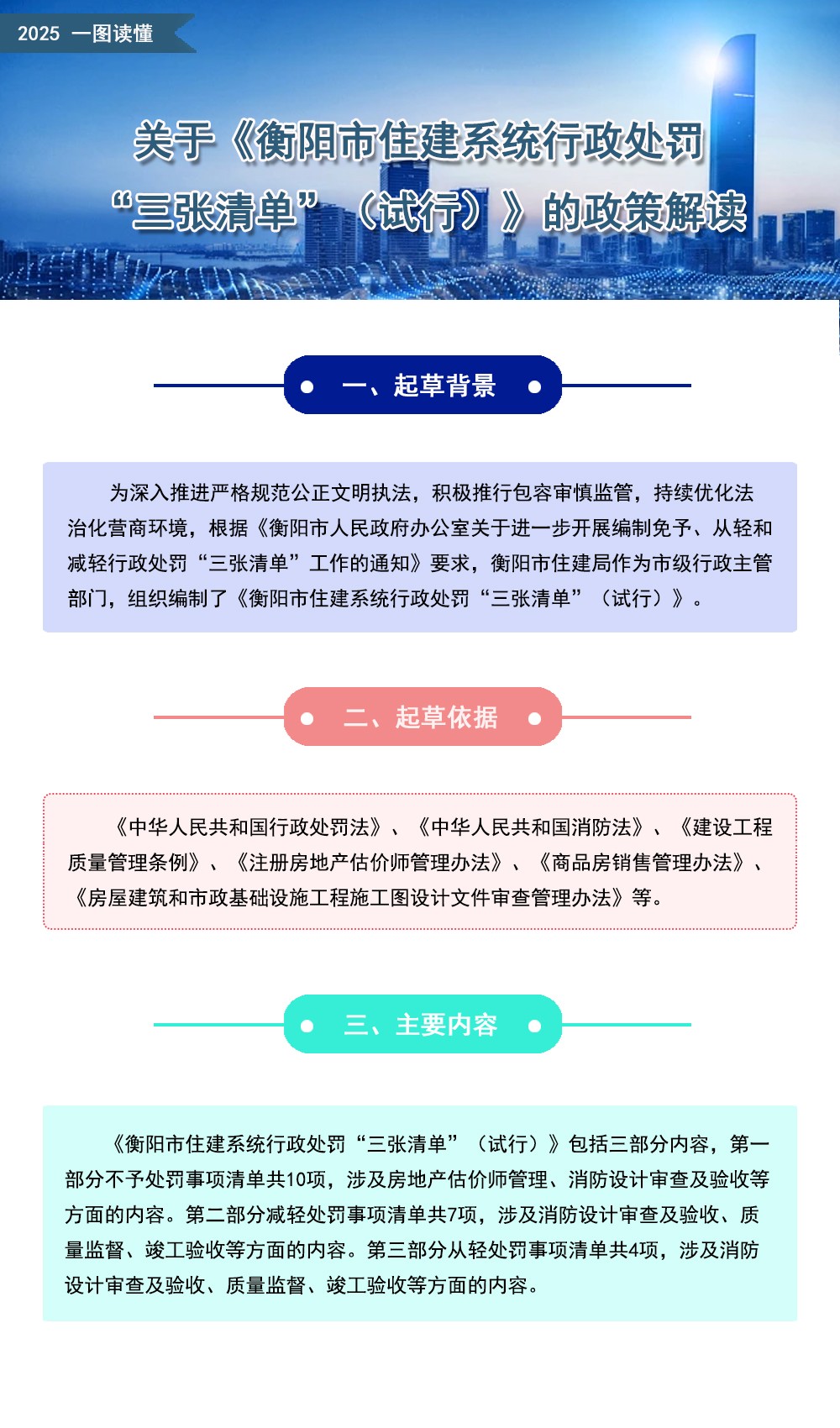 2025 一图读懂

关于《衡阳市住建系统行政处罚“三张清单”（试行）》的政策解读

一、起草背景

为深入推进严格规范公正文明执法，积极推行包容审慎监管，持续优化法治化营商环境，根据《衡阳市人民政府办公室关于进一步开展编制免予、从轻和减轻行政处罚“三张清单”工作的通知》要求，衡阳市住建局作为市级行政主管部门，组织编制了《衡阳市住建系统行政处罚“三张清单”（试行）》。

二、起草依据

《中华人民共和国行政处罚法》、《中华人民共和国消防法》、《建设工程质量管理条例》、《注册房地产估价师管理办法》、《商品房销售管理办法》、《房屋建筑和市政基础设施工程施工图设计文件审查管理办法》等。

三、主要内容

《衡阳市住建系统行政处罚“三张清单”（试行）》包括三部分内容，第一部分不予处罚事项清单共10项，涉及房地产估价师管理、消防设计审查及验收等方面的内容。第二部分减轻处罚事项清单共7项，涉及消防设计审查及验收、质量监督、竣工验收等方面的内容。第三部分从轻处罚事项清单共4项，涉及消防设计审查及验收、质量监督、竣工验收等方面的内容。